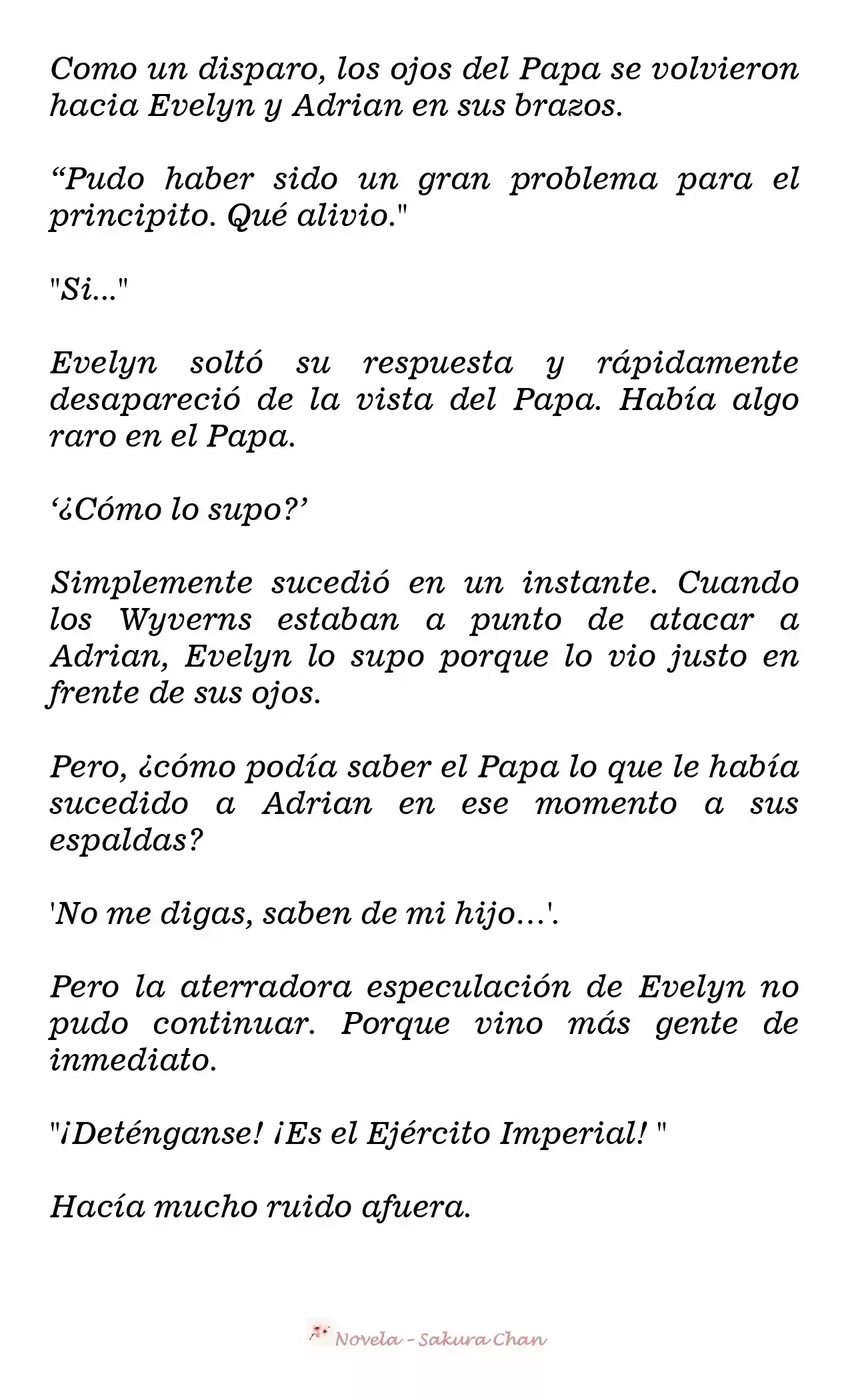 Como un disparo, los ojos del Papa se volvieron hacia Evelyn y Adrian en sus brazos.

“Pudo haber sido un gran problema para el principito. Qué alivio."

"Si..."

Evelyn soltó su respuesta y rápidamente desapareció de la vista del Papa. Había algo raro en el Papa.

‘¿Cómo lo supo?’

Simplemente sucedió en un instante. Cuando los Wyverns estaban a punto de atacar a Adrian, Evelyn lo supo porque lo vio justo en frente de sus ojos.

Pero, ¿cómo podía saber el Papa lo que le había sucedido a Adrian en ese momento a sus espaldas?

'No me digas, saben de mi hijo…'.

Pero la aterradora especulación de Evelyn no pudo continuar. Porque vino más gente de inmediato.

"¡Deténganse! ¡Es el Ejército Imperial! "

Hacía mucho ruido afuera.

Novela - Sakura Chan